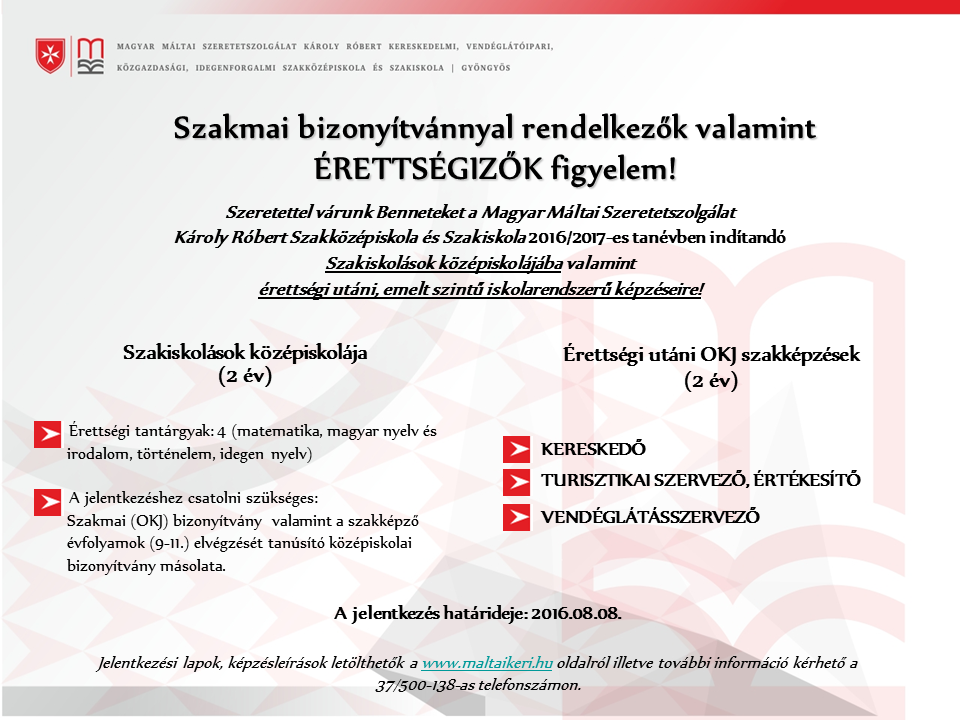 MAGYAR MÁLTAI SZERETETSZOLGÁLAT KÁROLY RÓBERT KERESKEDELMI, VENDÉGLÁTÓIPARI, KÖZGAZDASÁGI, IDEGENFORGALMI SZAKKÖZÉPISKOLA ÉS SZAKISKOLA | GYÖNGYÖS

Szakmai bizonyítvánnyal rendelkezők valamint ÉRETTSÉGIZŐK figyelem!

Szeretettel várunk Benneteket a Magyar Máltai Szeretetszolgálat Károly Róbert Szakközépiskola és Szakiskola 2016/2017-es tanévben indítandó Szakiskolások középiskolájába valamint érettségi utáni, emelt szintű iskolarendszerű képzéseire!

Szakiskolások középiskolája
(2 év)

Érettségi tantárgyak: 4 (matematika, magyar nyelv és irodalom, történelem, idegen nyelv)

A jelentkezéshez csatolni szükséges:
Szakmai (OKJ) bizonyítvány valamint a szakképző évfolyamok (9-11.) elvégzését tanúsító középiskolai bizonyítvány másolata.

Érettségi utáni OKJ szakképzések
(2 év)

KERESKEDŐ

TURISZTIKAI SZERVEZŐ, ÉRTÉKESÍTŐ

VENDÉGLÁTÁSSZERVEZŐ

A jelentkezés határideje: 2016.08.08.

Jelentkezési lapok, képzésleírások letölthetők a www.maltaikeri.hu oldalról illetve további információ kérhető a 37/500-138-as telefonszámon.